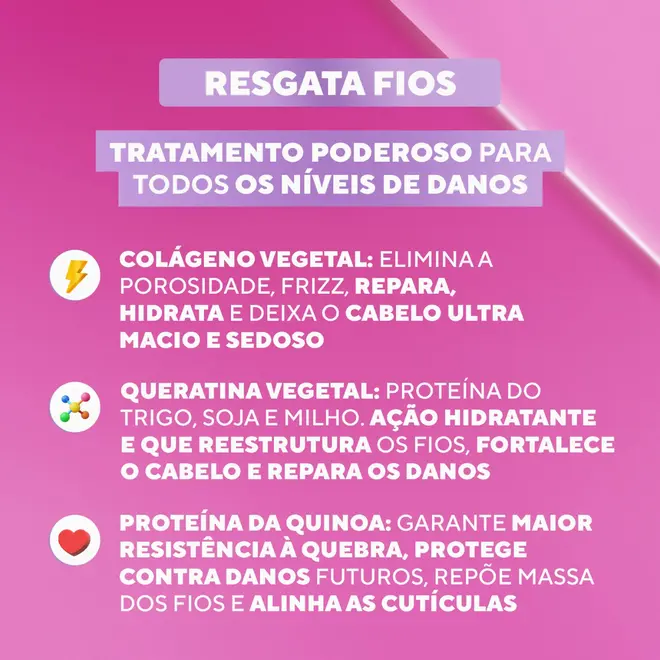 RESGATA FIOS

TRATAMENTO PODEROSO PARA TODOS OS NÍVEIS DE DANOS

COLÁGENO VEGETAL: ELIMINA A POROSIDADE, FRIZZ, REPARA, HIDRATA E DEIXA O CABELO ULTRA MACIO E SEDOSO

QUERATINA VEGETAL: PROTEÍNA DO TRIGO, SOJA E MILHO. AÇÃO HIDRATANTE E QUE REESTRUTURA OS FIOS, FORTALECE O CABELO E REPARA OS DANOS

PROTEÍNA DA QUINOA: GARANTE MAIOR RESISTÊNCIA À QUEBRA, PROTEGE CONTRA DANOS FUTUROS, REPÕE MASSA DOS FIOS E ALINHA AS CUTÍCULAS